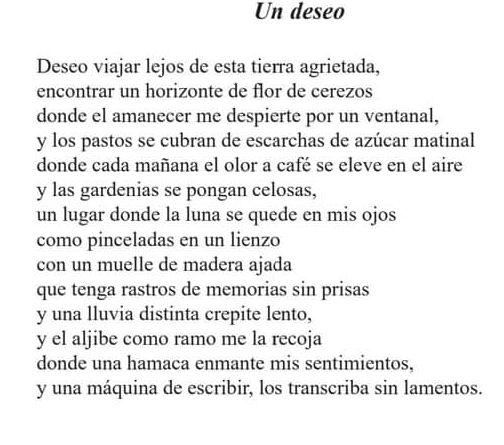 Un deseo

Deseo viajar lejos de esta tierra agrietada,
encontrar un horizonte de flor de cerezos
donde el amanecer me despierte por un ventanal,
y los pastos se cubran de escarchas de azúcar matinal
donde cada mañana el olor a café se eleve en el aire
y las gardenias se pongan celosas,
un lugar donde la luna se quede en mis ojos
como pinceladas en un lienzo
con un muelle de madera ajada
que tenga rastros de memorias sin prisas
y una lluvia distinta crepite lento,
y el aljibe como ramo me la recoja
donde una hamaca enmante mis sentimientos,
y una máquina de escribir, los transcriba sin lamentos.